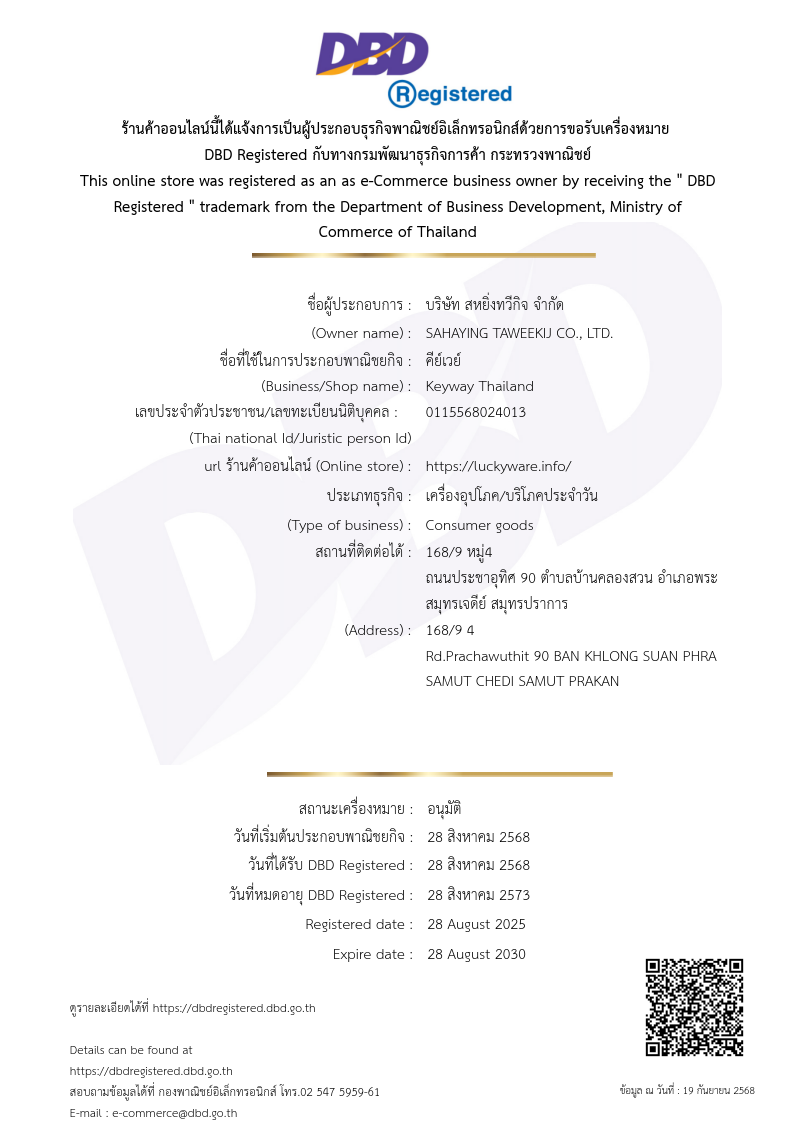 DBD
Registered

ร้านค้าออนไลน์นี้ได้แจ้งการเป็นผู้ประกอบธุรกิจพาณิชย์อิเล็กทรอนิกส์ด้วยการขอรับเครื่องหมาย DBD Registered กับทางกรมพัฒนาธุรกิจการค้า กระทรวงพาณิชย์
This online store was registered as an as e-Commerce business owner by receiving the " DBD Registered " trademark from the Department of Business Development, Ministry of Commerce of Thailand

ชื่อผู้ประกอบการ : บริษัท สหยิ่งทวีกิจ จำกัด
(Owner name) : SAHAYING TAWEEKIJ CO., LTD.
ชื่อที่ใช้ในการประกอบพาณิชยกิจ : คีย์เวย์
(Business/Shop name) : Keyway Thailand
เลขประจำตัวประชาชน/เลขทะเบียนนิติบุคคล : 0115568024013
(Thai national Id/Juristic person Id)
url ร้านค้าออนไลน์ (Online store) : https://luckyware.info/
ประเภทธุรกิจ : เครื่องอุปโภค/บริโภคประจำวัน
(Type of business) : Consumer goods
สถานที่ติดต่อได้ : 168/9 หมู่4
ถนนประชาอุทิศ 90 ตำบลบ้านคลองสวน อำเภอพระสมุทรเจดีย์ สมุทรปราการ
(Address) : 168/9 4
Rd.Prachawuthit 90 BAN KHLONG SUAN PHRA SAMUT CHEDI SAMUT PRAKAN

สถานะเครื่องหมาย : อนุมัติ
วันที่เริ่มต้นประกอบพาณิชยกิจ : 28 สิงหาคม 2568
วันที่ได้รับ DBD Registered : 28 สิงหาคม 2568
วันที่หมดอายุ DBD Registered : 28 สิงหาคม 2573
Registered date : 28 August 2025
Expire date : 28 August 2030

ดูรายละเอียดได้ที่ https://dbdregistered.dbd.go.th

Details can be found at
https://dbdregistered.dbd.go.th
สอบถามข้อมูลได้ที่ กองพาณิชย์อิเล็กทรอนิกส์ โทร.02 547 5959-61
E-mail : e-commerce@dbd.go.th

ข้อมูล ณ วันที่ : 19 กันยายน 2568